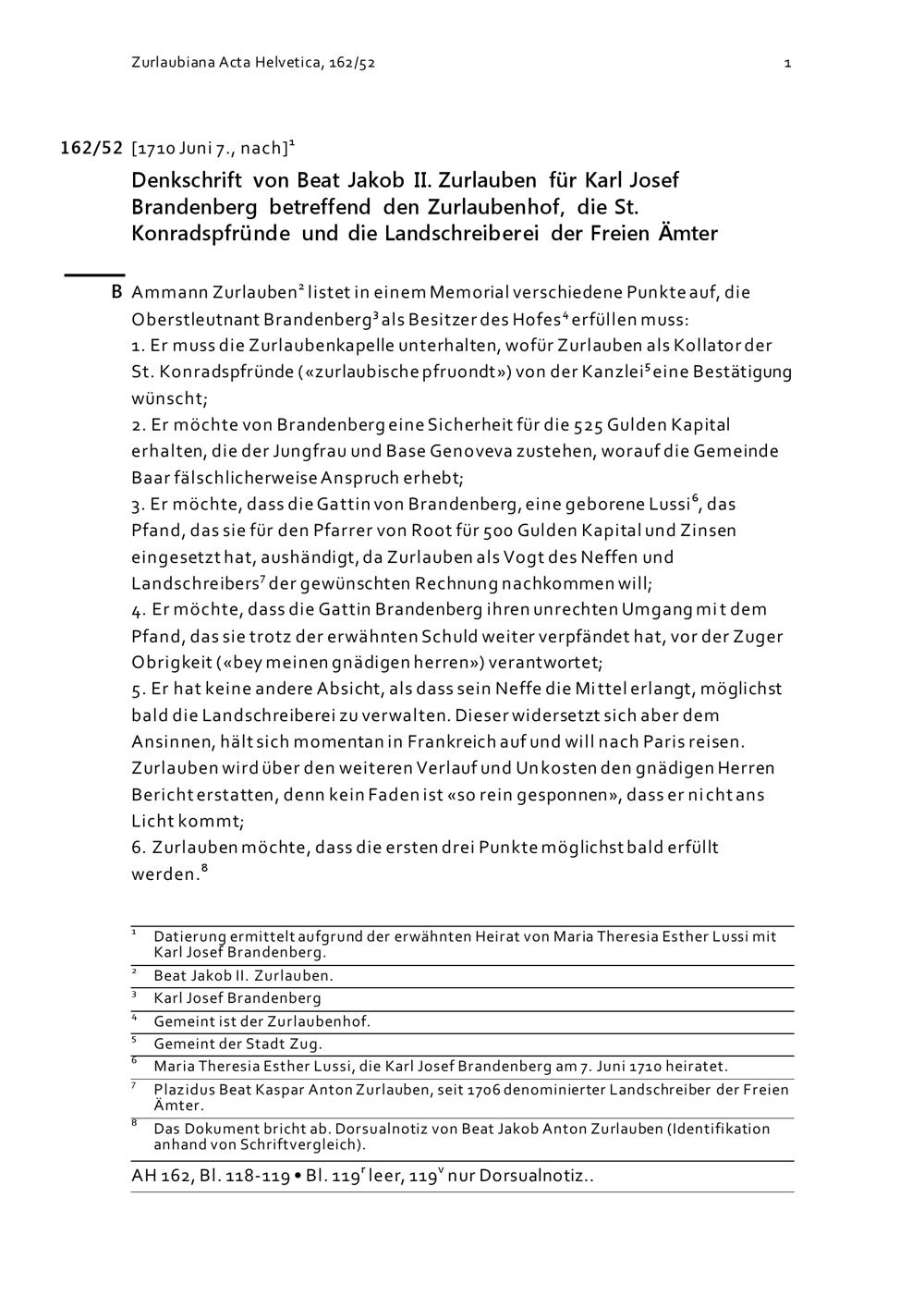 Zurlaubiana Acta Helvetica, 162/52

1

162/52 [1710 Juni 7., nach]$^1$

Denkschrift von Beat Jakob II. Zurlauben für Karl Josef Brandenberg betreffend den Zurlaubenhof, die St. Konradspfründe und die Landschreiberei der Freien Ämter

B Ammann Zurlauben$^2$ listet in einem Memorial verschiedene Punkte auf, die Oberstleutnant Brandenberg$^3$ als Besitzer des Hofes$^4$ erfüllen muss:
1. Er muss die Zurlaubenkapelle unterhalten, wofür Zurlauben als Kollator der St. Konradspfründe («zurlaubische pfruondt») von der Kanzlei$^5$ eine Bestätigung wünscht;
2. Er möchte von Brandenberg eine Sicherheit für die 525 Gulden Kapital erhalten, die der Jungfrau und Base Genoveva zustehen, worauf die Gemeinde Baar fälschlicherweise Anspruch erhebt;
3. Er möchte, dass die Gattin von Brandenberg, eine geborene Lussi$^6$, das Pfand, das sie für den Pfarrer von Root für 500 Gulden Kapital und Zinsen eingesetzt hat, aushändigt, da Zurlauben als Vogt des Neffen und Landschreibers$^7$ der gewünschten Rechnung nachkommen will;
4. Er möchte, dass die Gattin Brandenberg ihren unrechten Umgang mit dem Pfand, das sie trotz der erwähnten Schuld weiter verpfändet hat, vor der Zuger Obrigkeit («bey meinen gnädigen herren») verantwortet;
5. Er hat keine andere Absicht, als dass sein Neffe die Mittel erlangt, möglichst bald die Landschreiberei zu verwalten. Dieser widersetzt sich aber dem Ansinnen, hält sich momentan in Frankreich auf und will nach Paris reisen. Zurlauben wird über den weiteren Verlauf und Unkosten den gnädigen Herren Bericht erstatten, denn kein Faden ist «so rein gesponnen», dass er nicht ans Licht kommt;
6. Zurlauben möchte, dass die ersten drei Punkte möglichst bald erfüllt werden.$^8$

$^1$ Datierung ermittelt aufgrund der erwähnten Heirat von Maria Theresia Esther Lussi mit Karl Josef Brandenberg.
$^2$ Beat Jakob II. Zurlauben.
$^3$ Karl Josef Brandenberg
$^4$ Gemeint ist der Zurlaubenhof.
$^5$ Gemeint der Stadt Zug.
$^6$ Maria Theresia Esther Lussi, die Karl Josef Brandenberg am 7. Juni 1710 heiratet.
$^7$ Plazidus Beat Kaspar Anton Zurlauben, seit 1706 denominierter Landschreiber der Freien Ämter.
$^8$ Das Dokument bricht ab. Dorsualnotiz von Beat Jakob Anton Zurlauben (Identifikation anhand von Schriftvergleich).

AH 162, Bl. 118-119 • Bl. 119$^r$ leer, 119$^v$ nur Dorsualnotiz..